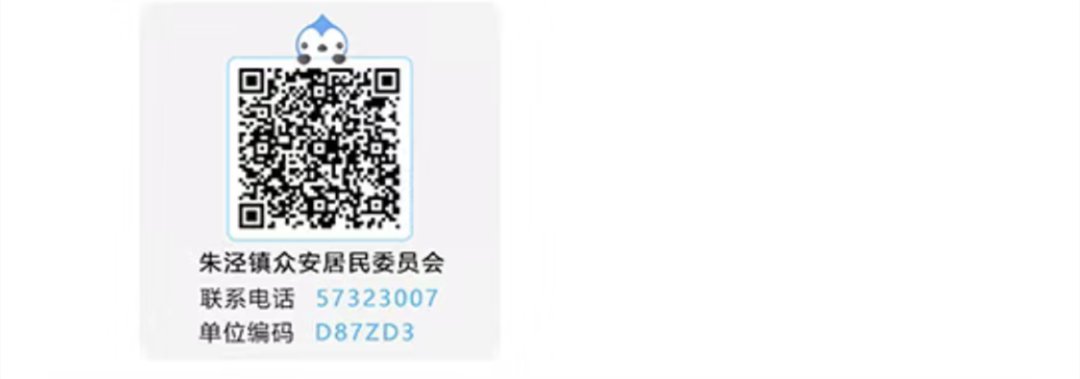 朱泾镇众安居民委员会
联系电话 57323007
单位编码 D87ZD3